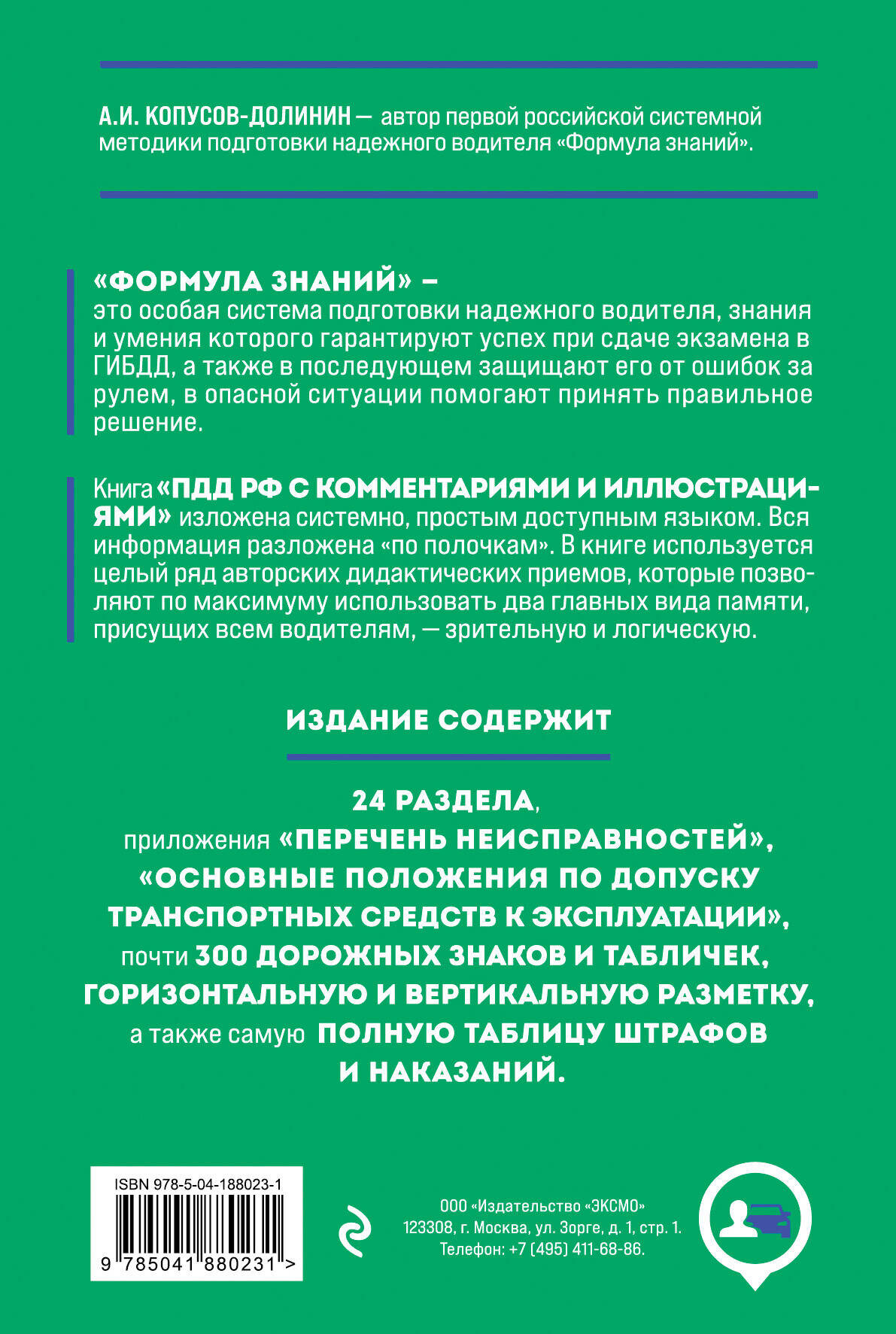 А.И. КОПУСОВ-ДОЛИНИН — автор первой российской системной методики подготовки надежного водителя «Формула знаний».

«ФОРМУЛА ЗНАНИЙ» – это особая система подготовки надежного водителя, знания и умения которого гарантируют успех при сдаче экзамена в ГИБДД, а также в последующем защищают его от ошибок за рулем, в опасной ситуации помогают принять правильное решение.

Книга «ПДД РФ С КОММЕНТАРИЯМИ И ИЛЛЮСТРАЦИЯМИ» изложена системно, простым доступным языком. Вся информация разложена «по полочкам». В книге используется целый ряд авторских дидактических приемов, которые позволяют по максимуму использовать два главных вида памяти, присущих всем водителям, — зрительную и логическую.

ИЗДАНИЕ СОДЕРЖИТ

24 РАЗДЕЛА, приложения «ПЕРЕЧЕНЬ НЕИСПРАВНОСТЕЙ», «ОСНОВНЫЕ ПОЛОЖЕНИЯ ПО ДОПУСКУ ТРАНСПОРТНЫХ СРЕДСТВ К ЭКСПЛУАТАЦИИ», почти 300 ДОРОЖНЫХ ЗНАКОВ И ТАБЛИЧЕК, ГОРИЗОНТАЛЬНУЮ И ВЕРТИКАЛЬНУЮ РАЗМЕТКУ, а также самую ПОЛНУЮ ТАБЛИЦУ ШТРАФОВ И НАКАЗАНИЙ.

ISBN 978-5-04-188023-1
9 785041 880231 >

ООО «Издательство «ЭКСМО»
123308, г. Москва, ул. Зорге, д. 1, стр. 1.
Телефон: +7 (495) 411-68-86.